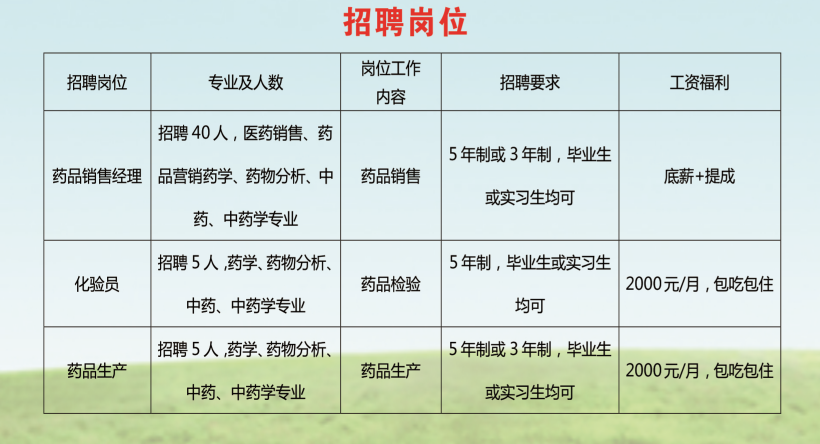 招聘岗位

| 招聘岗位 | 专业及人数 | 岗位工作内容 | 招聘要求 | 工资福利 |
|---|---|---|---|---|
| 药品销售经理 | 招聘40人，医药销售、药品营销药学、药物分析、中药、中药学专业 | 药品销售 | 5年制或3年制，毕业生或实习生均可 | 底薪+提成 |
| 化验员 | 招聘5人，药学、药物分析、中药、中药学专业 | 药品检验 | 5年制，毕业生或实习生均可 | 2000元/月，包吃包住 |
| 药品生产 | 招聘5人，药学、药物分析、中药、中药学专业 | 药品生产 | 5年制或3年制，毕业生或实习生均可 | 2000元/月，包吃包住 |